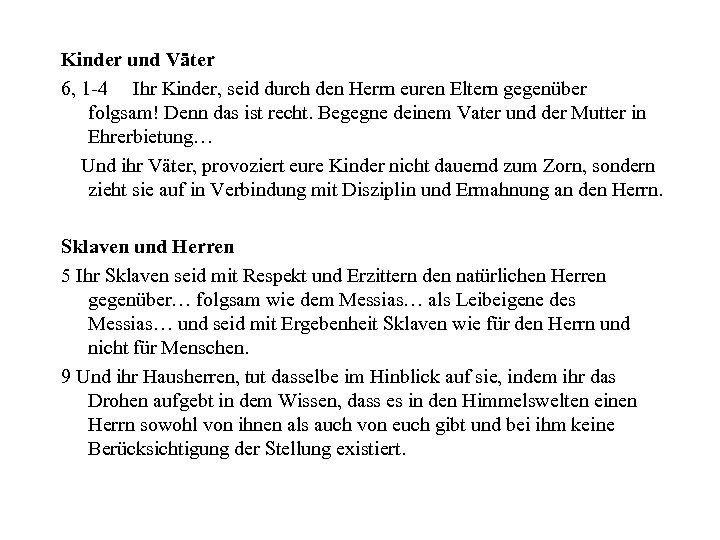 **Kinder und Väter**

6, 1-4 Ihr Kinder, seid durch den Herrn euren Eltern gegenüber folgsam! Denn das ist recht. Begegne deinem Vater und der Mutter in Ehrerbietung…

Und ihr Väter, provoziert eure Kinder nicht dauernd zum Zorn, sondern zieht sie auf in Verbindung mit Disziplin und Ermahnung an den Herrn.

**Sklaven und Herren**

5 Ihr Sklaven seid mit Respekt und Erzittern den natürlichen Herren gegenüber… folgsam wie dem Messias… als Leibeigene des Messias… und seid mit Ergebenheit Sklaven wie für den Herrn und nicht für Menschen.

9 Und ihr Hausherren, tut dasselbe im Hinblick auf sie, indem ihr das Drohen aufgebt in dem Wissen, dass es in den Himmelswelten einen Herrn sowohl von ihnen als auch von euch gibt und bei ihm keine Berücksichtigung der Stellung existiert.